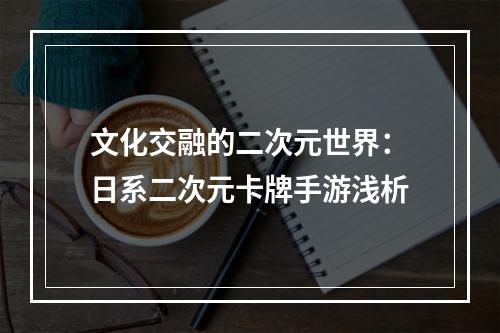 文化交融的二次元世界：
日系二次元卡牌手游浅析